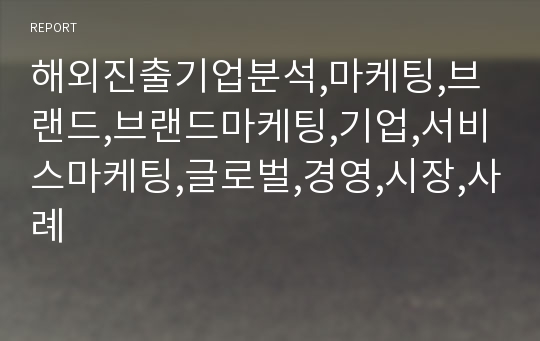 REPORT

해외진출기업분석,마케팅,브랜드,브랜드마케팅,기업,서비스마케팅,글로벌,경영,시장,사례